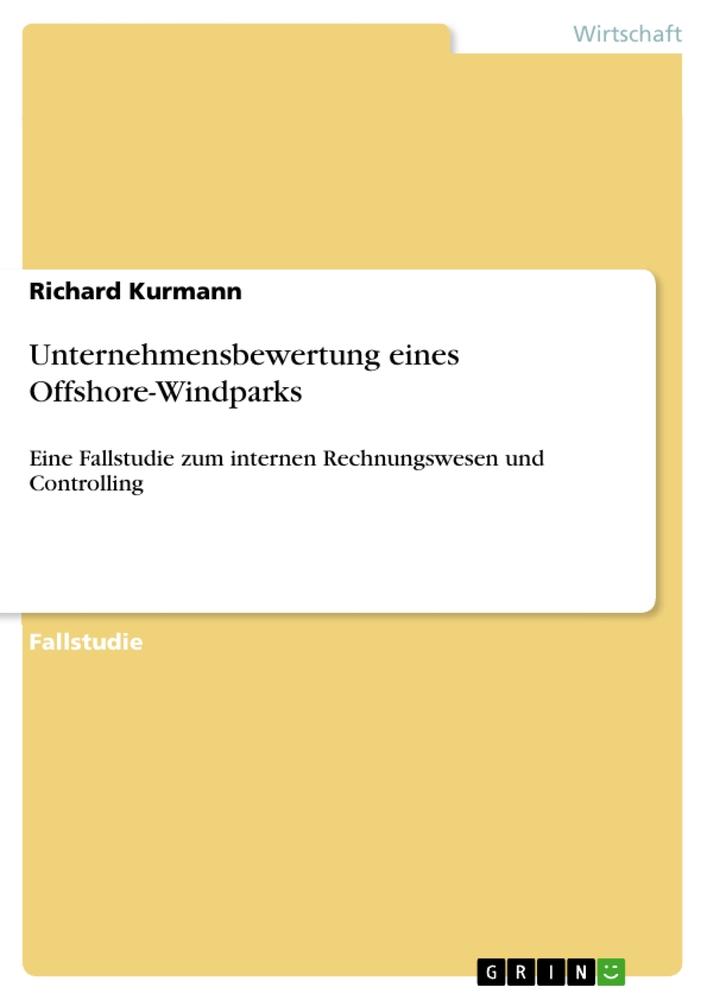 Wirtschaft

Richard Kurmann

Unternehmensbewertung eines Offshore-Windparks

Eine Fallstudie zum internen Rechnungswesen und Controlling

Fallstudie

GRIN